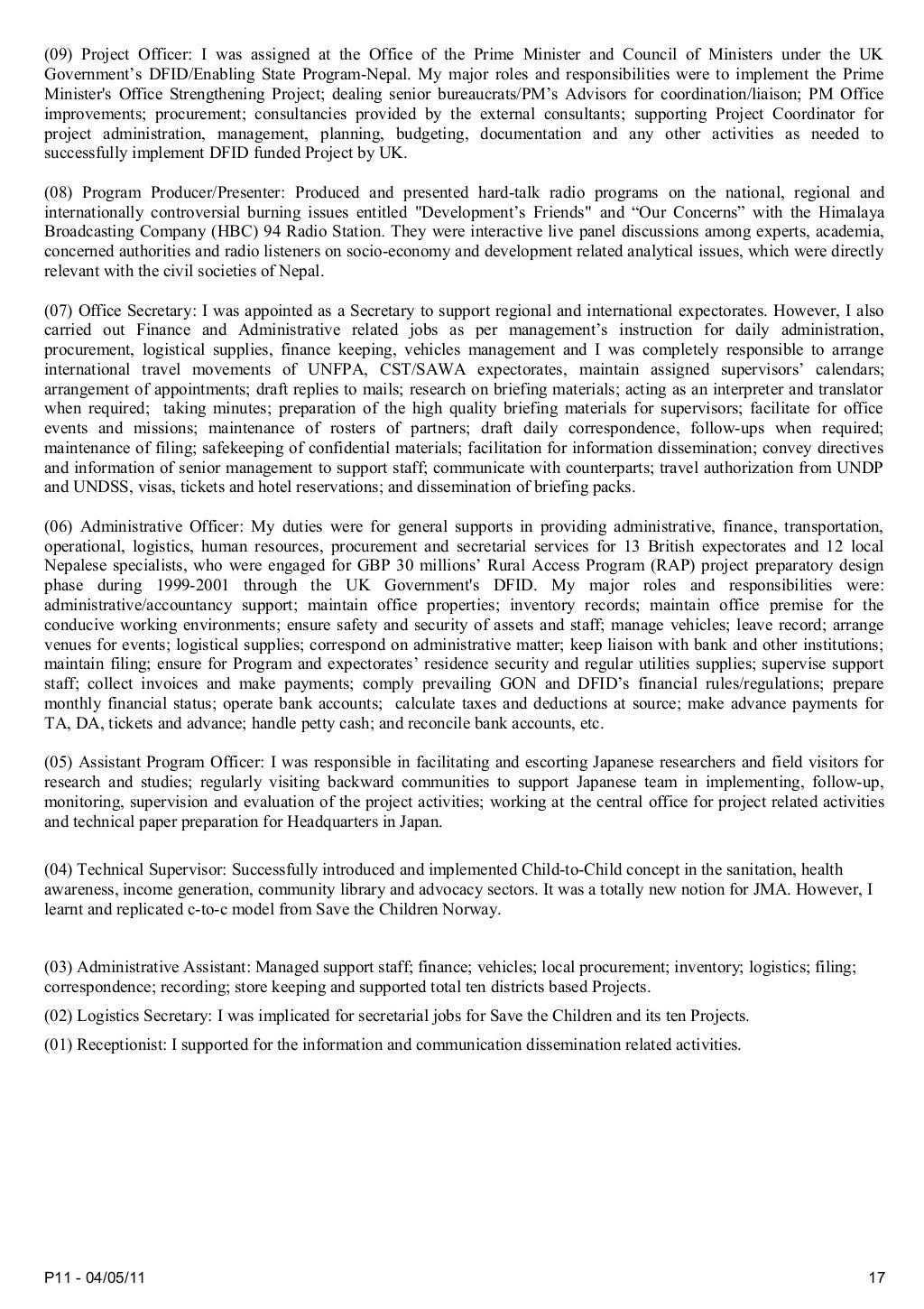 (09) Project Officer: I was assigned at the Office of the Prime Minister and Council of Ministers under the UK Government's DFID/Enabling State Program-Nepal. My major roles and responsibilities were to implement the Prime Minister's Office Strengthening Project; dealing senior bureaucrats/PM's Advisors for coordination/liaison; PM Office improvements; procurement; consultancies provided by the external consultants; supporting Project Coordinator for project administration, management, planning, budgeting, documentation and any other activities as needed to successfully implement DFID funded Project by UK.

(08) Program Producer/Presenter: Produced and presented hard-talk radio programs on the national, regional and internationally controversial burning issues entitled "Development's Friends" and "Our Concerns" with the Himalaya Broadcasting Company (HBC) 94 Radio Station. They were interactive live panel discussions among experts, academia, concerned authorities and radio listeners on socio-economy and development related analytical issues, which were directly relevant with the civil societies of Nepal.

(07) Office Secretary: I was appointed as a Secretary to support regional and international expectorates. However, I also carried out Finance and Administrative related jobs as per management's instruction for daily administration, procurement, logistical supplies, finance keeping, vehicles management and I was completely responsible to arrange international travel movements of UNFPA, CST/SAWA expectorates, maintain assigned supervisors' calendars; arrangement of appointments; draft replies to mails; research on briefing materials; acting as an interpreter and translator when required; taking minutes; preparation of the high quality briefing materials for supervisors; facilitate for office events and missions; maintenance of rosters of partners; draft daily correspondence, follow-ups when required; maintenance of filing; safekeeping of confidential materials; facilitation for information dissemination; convey directives and information of senior management to support staff; communicate with counterparts; travel authorization from UNDP and UNDSS, visas, tickets and hotel reservations; and dissemination of briefing packs.

(06) Administrative Officer: My duties were for general supports in providing administrative, finance, transportation, operational, logistics, human resources, procurement and secretarial services for 13 British expectorates and 12 local Nepalese specialists, who were engaged for GBP 30 millions' Rural Access Program (RAP) project preparatory design phase during 1999-2001 through the UK Government's DFID. My major roles and responsibilities were: administrative/accountancy support; maintain office properties; inventory records; maintain office premise for the conducive working environments; ensure safety and security of assets and staff; manage vehicles; leave record; arrange venues for events; logistical supplies; correspond on administrative matter; keep liaison with bank and other institutions; maintain filing; ensure for Program and expectorates' residence security and regular utilities supplies; supervise support staff; collect invoices and make payments; comply prevailing GON and DFID's financial rules/regulations; prepare monthly financial status; operate bank accounts; calculate taxes and deductions at source; make advance payments for TA, DA, tickets and advance; handle petty cash; and reconcile bank accounts, etc.

(05) Assistant Program Officer: I was responsible in facilitating and escorting Japanese researchers and field visitors for research and studies; regularly visiting backward communities to support Japanese team in implementing, follow-up, monitoring, supervision and evaluation of the project activities; working at the central office for project related activities and technical paper preparation for Headquarters in Japan.

(04) Technical Supervisor: Successfully introduced and implemented Child-to-Child concept in the sanitation, health awareness, income generation, community library and advocacy sectors. It was a totally new notion for JMA. However, I learnt and replicated c-to-c model from Save the Children Norway.

(03) Administrative Assistant: Managed support staff; finance; vehicles; local procurement; inventory; logistics; filing; correspondence; recording; store keeping and supported total ten districts based Projects.

(02) Logistics Secretary: I was implicated for secretarial jobs for Save the Children and its ten Projects.

(01) Receptionist: I supported for the information and communication dissemination related activities.

P11 - 04/05/11

17